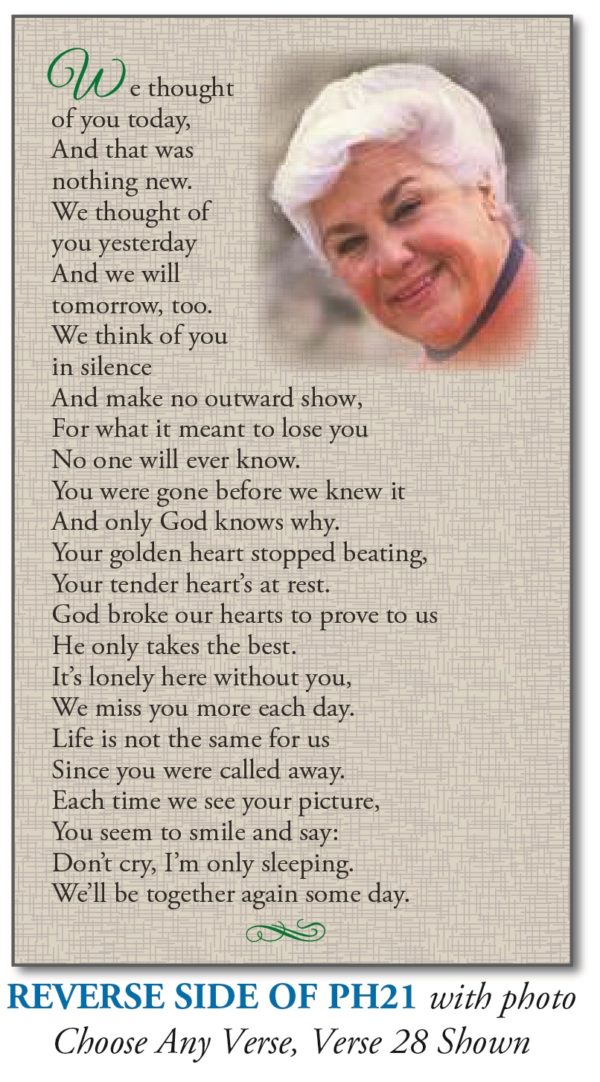 We thought of you today,
And that was nothing new.
We thought of you yesterday
And we will tomorrow, too.
We think of you in silence
And make no outward show,
For what it meant to lose you
No one will ever know.
You were gone before we knew it
And only God knows why.
Your golden heart stopped beating,
Your tender heart's at rest.
God broke our hearts to prove to us
He only takes the best.
It's lonely here without you,
We miss you more each day.
Life is not the same for us
Since you were called away.
Each time we see your picture,
You seem to smile and say:
Don't cry, I'm only sleeping.
We'll be together again some day.

REVERSE SIDE OF PH21 with photo
Choose Any Verse, Verse 28 Shown